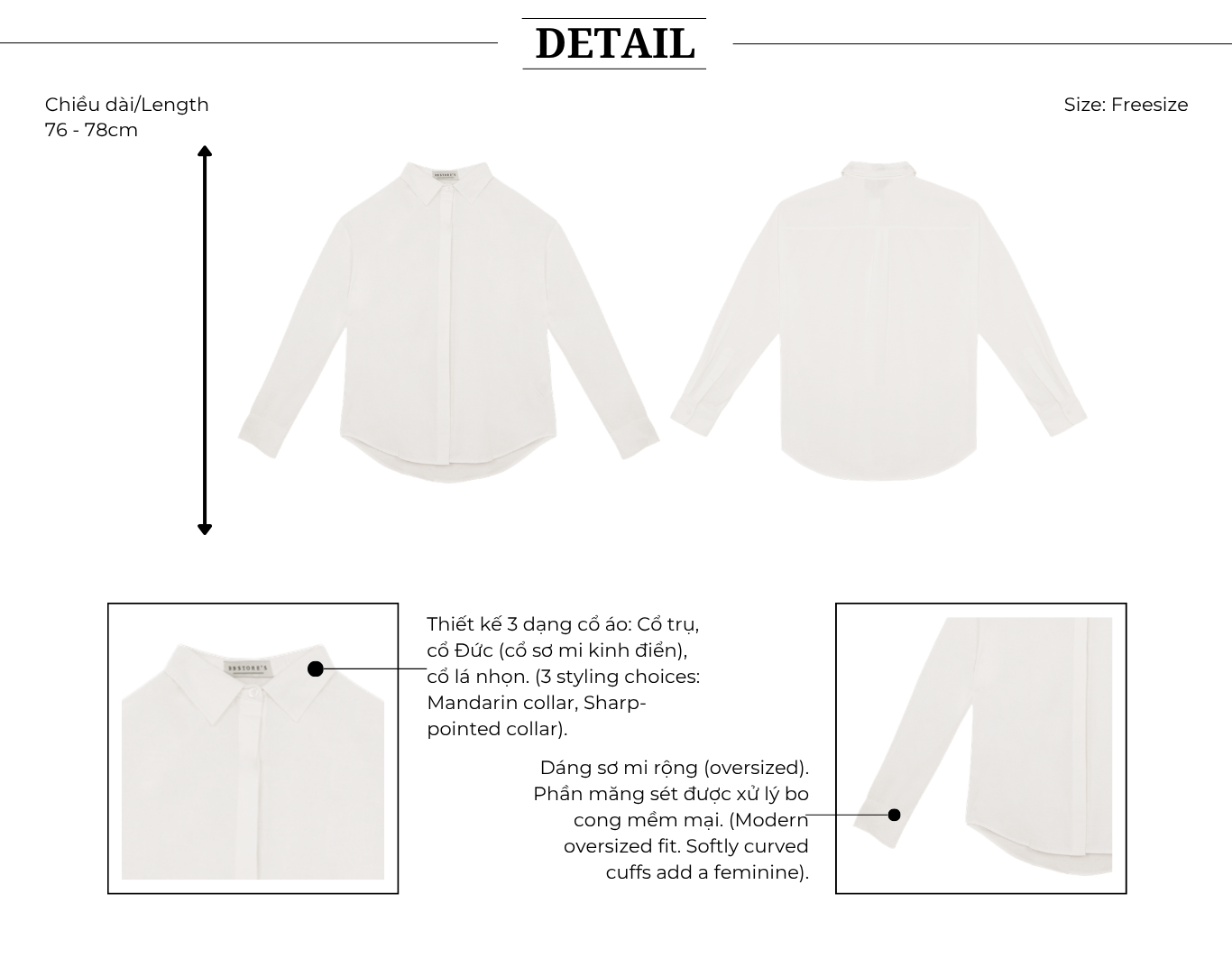 DETAIL

Chiều dài/Length
76 - 78cm

Size: Freesize

Thiết kế 3 dạng cổ áo: Cổ trụ, cổ Đức (cổ sơ mi kinh điển), cổ lá nhọn. (3 styling choices: Mandarin collar, Sharp-pointed collar).

Dáng sơ mi rộng (oversized). Phần măng sét được xử lý bo cong mềm mại. (Modern oversized fit. Softly curved cuffs add a feminine).